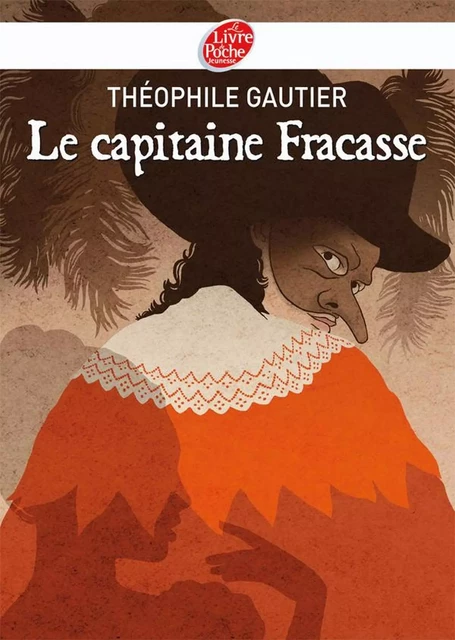 Le Livre de Poche Jeunesse

THÉOPHILE GAUTIER

Le capitaine Fracasse